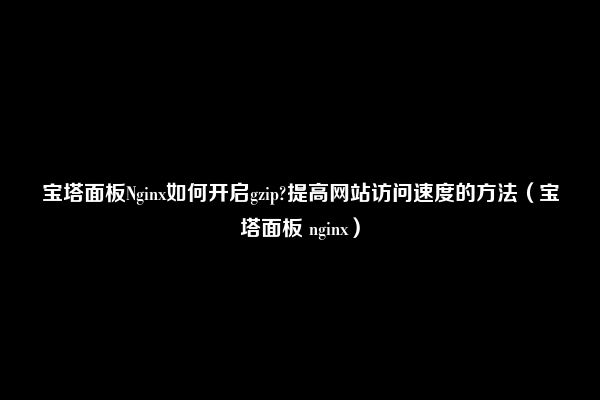 宝塔面板Nginx如何开启gzip?提高网站访问速度的方法（宝塔面板 nginx）